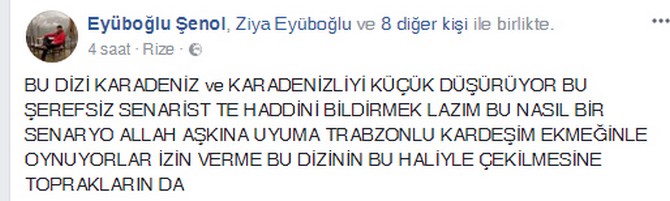 Eyüboğlu Şenol, Ziya Eyüboğlu ve 8 diğer kişi ile birlikte.
4 saat · Rize ·

BU DİZİ KARADENİZ ve KARADENİZLİYİ KÜÇÜK DÜŞÜRÜYOR BU ŞEREFSİZ SENARİST TE HADDİNİ BİLDİRMEK LAZIM BU NASIL BİR SENARYO ALLAH AŞKINA UYUMA TRABZONLU KARDEŞİM EKMEĞİNLE OYNUYORLAR İZİN VERME BU DİZİNİN BU HALİYLE ÇEKİLMESİNE TOPRAKLARIN DA